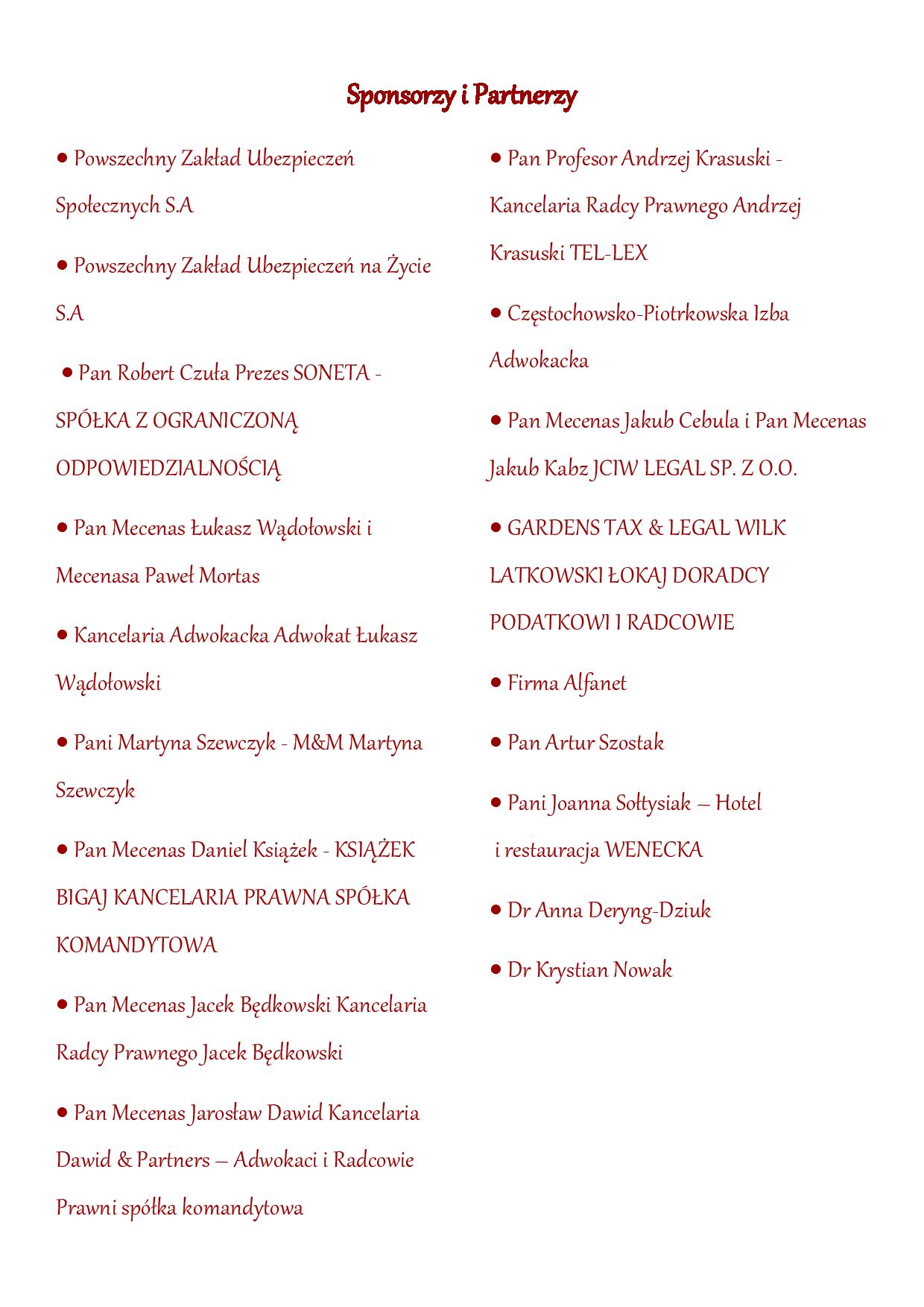 Sponsorzy i Partnerzy

● Powszechny Zakład Ubezpieczeń Społecznych S.A

● Powszechny Zakład Ubezpieczeń na Życie S.A

● Pan Robert Czuła Prezes SONETA - SPÓŁKA Z OGRANICZONĄ ODPOWIEDZIALNOŚCIĄ

● Pan Mecenas Łukasz Wądołowski i Mecenasa Paweł Mortas

● Kancelaria Adwokacka Adwokat Łukasz Wądołowski

● Pani Martyna Szewczyk - M&M Martyna Szewczyk

● Pan Mecenas Daniel Książek - KSIĄŻEK BIGAJ KANCELARIA PRAWNA SPÓŁKA KOMANDYTOWA

● Pan Mecenas Jacek Będkowski Kancelaria Radcy Prawnego Jacek Będkowski

● Pan Mecenas Jarosław Dawid Kancelaria Dawid & Partners – Adwokaci i Radcowie Prawni spółka komandytowa

● Pan Profesor Andrzej Krasuski - Kancelaria Radcy Prawnego Andrzej Krasuski TEL-LEX

● Częstochowsko-Piotrkowska Izba Adwokacka

● Pan Mecenas Jakub Cebula i Pan Mecenas Jakub Kabz JCIW LEGAL SP. Z O.O.

● GARDENS TAX & LEGAL WILK LATKOWSKI ŁOKAJ DORADCY PODATKOWI I RADCOWIE

● Firma Alfanet

● Pan Artur Szostak

● Pani Joanna Sołtysiak – Hotel i restauracja WENECKA

● Dr Anna Deryng-Dziuk

● Dr Krystian Nowak